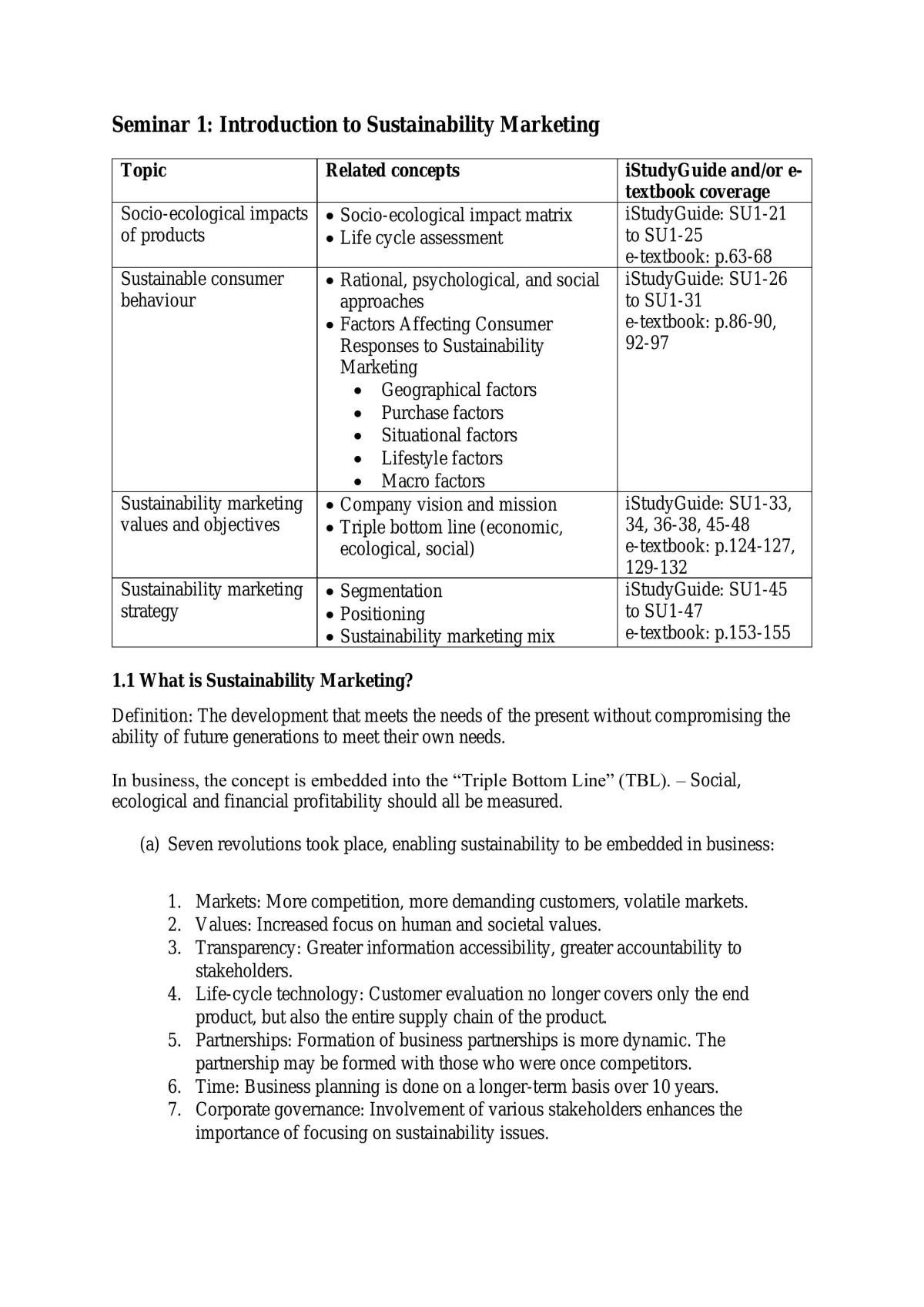 Seminar 1: Introduction to Sustainability Marketing

| Topic | Related concepts | iStudyGuide and/or e-textbook coverage |
|---|---|---|
| Socio-ecological impacts of products | • Socio-ecological impact matrix • Life cycle assessment | iStudyGuide: SU1-21 to SU1-25 e-textbook: p.63-68 |
| Sustainable consumer behaviour | • Rational, psychological, and social approaches • Factors Affecting Consumer Responses to Sustainability Marketing • Geographical factors • Purchase factors • Situational factors • Lifestyle factors • Macro factors | iStudyGuide: SU1-26 to SU1-31 e-textbook: p.86-90, 92-97 |
| Sustainability marketing values and objectives | • Company vision and mission • Triple bottom line (economic, ecological, social) | iStudyGuide: SU1-33, 34, 36-38, 45-48 e-textbook: p.124-127, 129-132 |
| Sustainability marketing strategy | • Segmentation • Positioning • Sustainability marketing mix | iStudyGuide: SU1-45 to SU1-47 e-textbook: p.153-155 |

1.1 What is Sustainability Marketing?

Definition: The development that meets the needs of the present without compromising the ability of future generations to meet their own needs.

In business, the concept is embedded into the "Triple Bottom Line" (TBL). – Social, ecological and financial profitability should all be measured.

(a) Seven revolutions took place, enabling sustainability to be embedded in business:

1. Markets: More competition, more demanding customers, volatile markets.
2. Values: Increased focus on human and societal values.
3. Transparency: Greater information accessibility, greater accountability to stakeholders.
4. Life-cycle technology: Customer evaluation no longer covers only the end product, but also the entire supply chain of the product.
5. Partnerships: Formation of business partnerships is more dynamic. The partnership may be formed with those who were once competitors.
6. Time: Business planning is done on a longer-term basis over 10 years.
7. Corporate governance: Involvement of various stakeholders enhances the importance of focusing on sustainability issues.